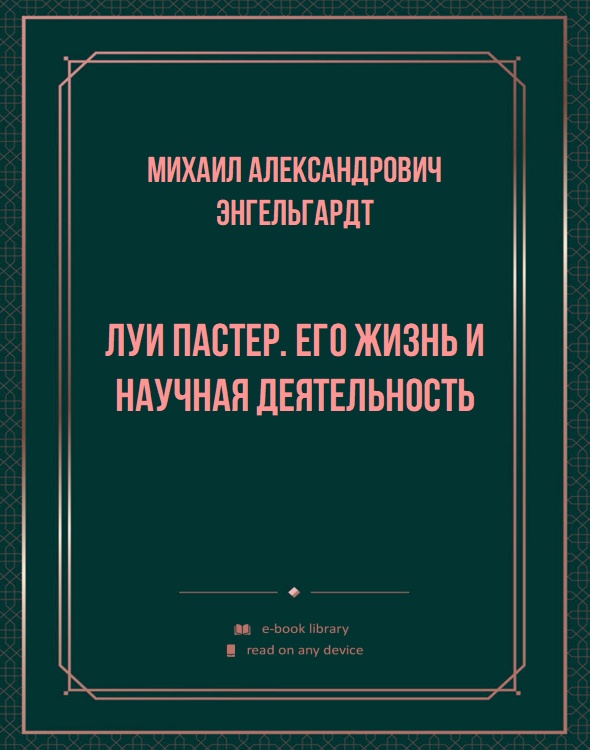 МИХАИЛ АЛЕКСАНДРОВИЧ ЭНГЕЛЬГАРДТ

ЛУИ ПАСТЕР. ЕГО ЖИЗНЬ И НАУЧНАЯ ДЕЯТЕЛЬНОСТЬ

e-book library
read on any device